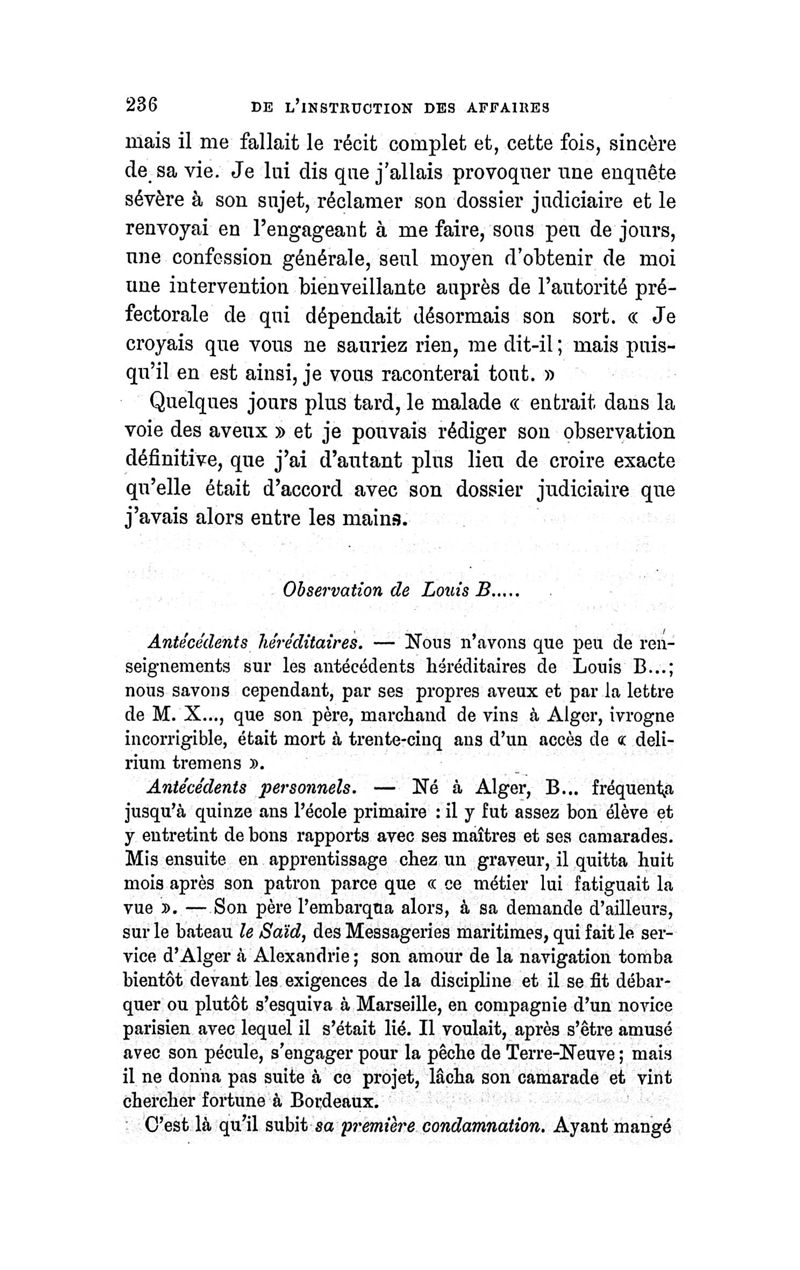 236 DE L'INSTRUCTION DES AFFAIRES

mais il me fallait le récit complet et, cette fois, sincère de sa vie. Je lui dis que j'allais provoquer une enquête sévère à son sujet, réclamer son dossier judiciaire et le renvoyai en l'engageant à me faire, sous peu de jours, une confession générale, seul moyen d'obtenir de moi une intervention bienveillante auprès de l'autorité préfectorale de qui dépendait désormais son sort. « Je croyais que vous ne sauriez rien, me dit-il; mais puisqu'il en est ainsi, je vous raconterai tout. »

Quelques jours plus tard, le malade « entrait dans la voie des aveux » et je pouvais rédiger son observation définitive, que j'ai d'autant plus lieu de croire exacte qu'elle était d'accord avec son dossier judiciaire que j'avais alors entre les mains.

Observation de Louis B.....

Antécédents héréditaires. — Nous n'avons que peu de renseignements sur les antécédents héréditaires de Louis B...; nous savons cependant, par ses propres aveux et par la lettre de M. X..., que son père, marchand de vins à Alger, ivrogne incorrigible, était mort à trente-cinq ans d'un accès de « delirium tremens ».

Antécédents personnels. — Né à Alger, B... fréquenta jusqu'à quinze ans l'école primaire : il y fut assez bon élève et y entretint de bons rapports avec ses maîtres et ses camarades. Mis ensuite en apprentissage chez un graveur, il quitta huit mois après son patron parce que « ce métier lui fatiguait la vue ». — Son père l'embarqua alors, à sa demande d'ailleurs, sur le bateau le Saïd, des Messageries maritimes, qui fait le service d'Alger à Alexandrie; son amour de la navigation tomba bientôt devant les exigences de la discipline et il se fit débarquer ou plutôt s'esquiva à Marseille, en compagnie d'un novice parisien avec lequel il s'était lié. Il voulait, après s'être amusé avec son pécule, s'engager pour la pêche de Terre-Neuve; mais il ne donna pas suite à ce projet, lâcha son camarade et vint chercher fortune à Bordeaux.

C'est là qu'il subit sa première condamnation. Ayant mangé